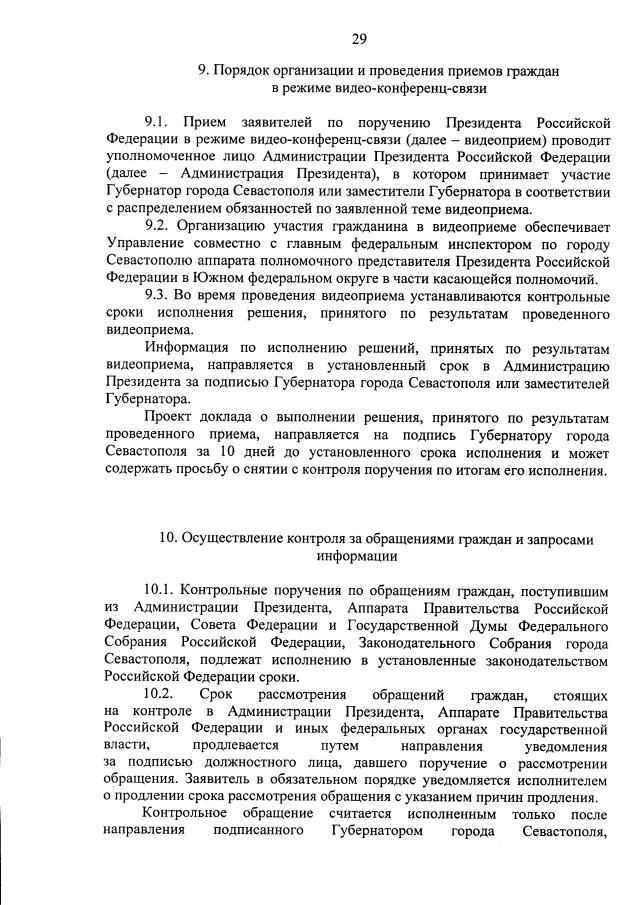 29

9. Порядок организации и проведения приемов граждан в режиме видео-конференц-связи

9.1. Прием заявителей по поручению Президента Российской Федерации в режиме видео-конференц-связи (далее – видеоприем) проводит уполномоченное лицо Администрации Президента Российской Федерации (далее – Администрация Президента), в котором принимает участие Губернатор города Севастополя или заместители Губернатора в соответствии с распределением обязанностей по заявленной теме видеоприема.

9.2. Организацию участия гражданина в видеоприеме обеспечивает Управление совместно с главным федеральным инспектором по городу Севастополю аппарата полномочного представителя Президента Российской Федерации в Южном федеральном округе в части касающейся полномочий.

9.3. Во время проведения видеоприема устанавливаются контрольные сроки исполнения решения, принятого по результатам проведенного видеоприема.

Информация по исполнению решений, принятых по результатам видеоприема, направляется в установленный срок в Администрацию Президента за подписью Губернатора города Севастополя или заместителей Губернатора.

Проект доклада о выполнении решения, принятого по результатам проведенного приема, направляется на подпись Губернатору города Севастополя за 10 дней до установленного срока исполнения и может содержать просьбу о снятии с контроля поручения по итогам его исполнения.

10. Осуществление контроля за обращениями граждан и запросами информации

10.1. Контрольные поручения по обращениям граждан, поступившим из Администрации Президента, Аппарата Правительства Российской Федерации, Совета Федерации и Государственной Думы Федерального Собрания Российской Федерации, Законодательного Собрания города Севастополя, подлежат исполнению в установленные законодательством Российской Федерации сроки.

10.2. Срок рассмотрения обращений граждан, стоящих на контроле в Администрации Президента, Аппарате Правительства Российской Федерации и иных федеральных органах государственной власти, продлевается путем направления уведомления за подписью должностного лица, давшего поручение о рассмотрении обращения. Заявитель в обязательном порядке уведомляется исполнителем о продлении срока рассмотрения обращения с указанием причин продления.

Контрольное обращение считается исполненным только после направления подписанного Губернатором города Севастополя,